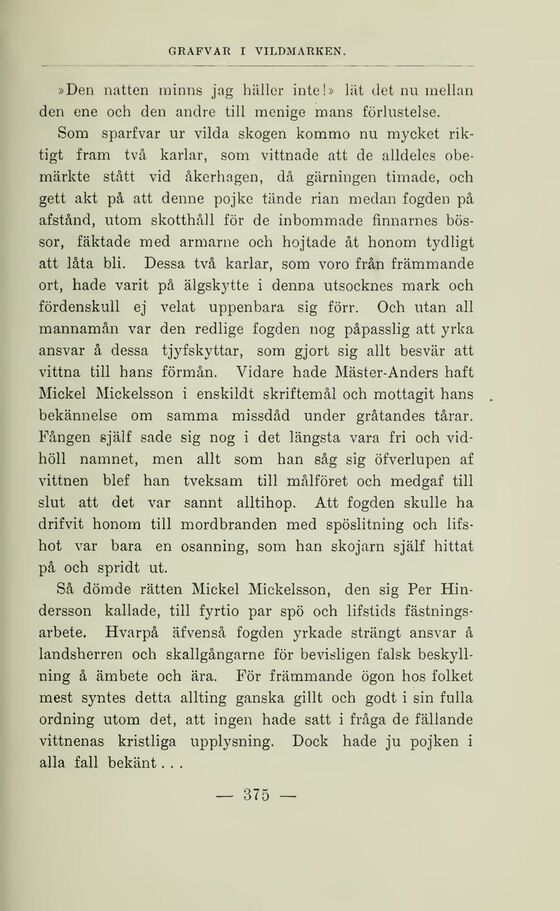 GRAFVAR I VILDMARKEN.

»Den natten minns jag häller inte!» lät det nu mellan den ene och den andre till menige mans förlustelse.

Som sparfvar ur vilda skogen kommo nu mycket riktigt fram två karlar, som vittnade att de alldeles obemärkte stått vid åkerhagen, då gärningen timade, och gett akt på att denne pojke tände rian medan fogden på afstånd, utom skotthåll för de inbommade finnarnes bössor, fäktade med armarne och hojtade åt honom tydligt att låta bli. Dessa två karlar, som voro från främmande ort, hade varit på älgskytte i denna utsocknes mark och fördenskull ej velat uppenbara sig förr. Och utan all mannamån var den redlige fogden nog påpasslig att yrka ansvar å dessa tjyfskyttar, som gjort sig allt besvär att vittna till hans förmån. Vidare hade Mäster-Anders haft Mickel Mickelsson i enskildt skriftemål och mottagit hans bekännelse om samma missdåd under gråtandes tårar. Fången själf sade sig nog i det längsta vara fri och vidhöll namnet, men allt som han såg sig öfverlupen af vittnen blef han tveksam till målföret och medgaf till slut att det var sannt alltihop. Att fogden skulle ha drifvit honom till mordbranden med spöslitning och lifshot var bara en osanning, som han skojarn själf hittat på och spridt ut.

Så dömde rätten Mickel Mickelsson, den sig Per Hindersson kallade, till fyrtio par spö och lifstids fästningsarbete. Hvarpå äfvenså fogden yrkade strängt ansvar å landsherren och skallgångarne för bevisligen falsk beskyllning å ämbete och ära. För främmande ögon hos folket mest syntes detta allting ganska gillt och godt i sin fulla ordning utom det, att ingen hade satt i fråga de fällande vittnenas kristliga upplysning. Dock hade ju pojken i alla fall bekänt . . .

— 375 —